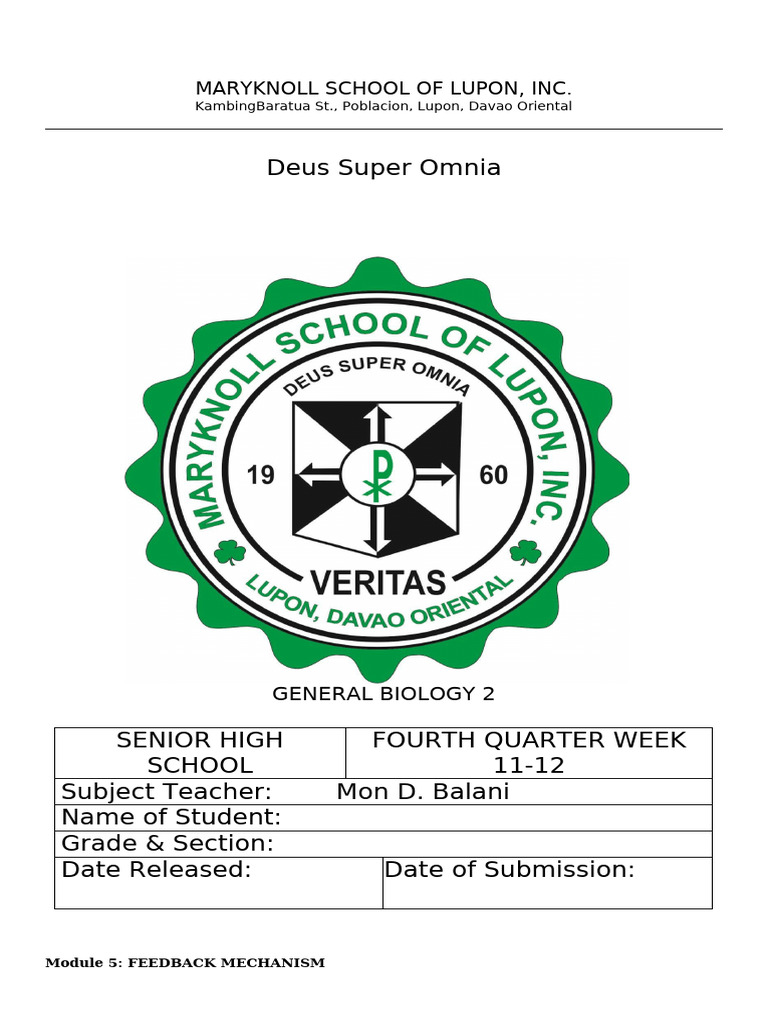 MARYKNOLL SCHOOL OF LUPON, INC.
KambingBaratua St., Poblacion, Lupon, Davao Oriental

Deus Super Omnia

MARYKNOLL SCHOOL OF LUPON, INC.
DEUS SUPER OMNIA
19 60
VERITAS
LUPON, DAVAO ORIENTAL

GENERAL BIOLOGY 2

| SENIOR HIGH SCHOOL | FOURTH QUARTER WEEK 11-12 |
|---|---|
| Subject Teacher: Mon D. Balani | |
| Name of Student: | |
| Grade & Section: | |
| Date Released: | Date of Submission: |

Module 5: FEEDBACK MECHANISM